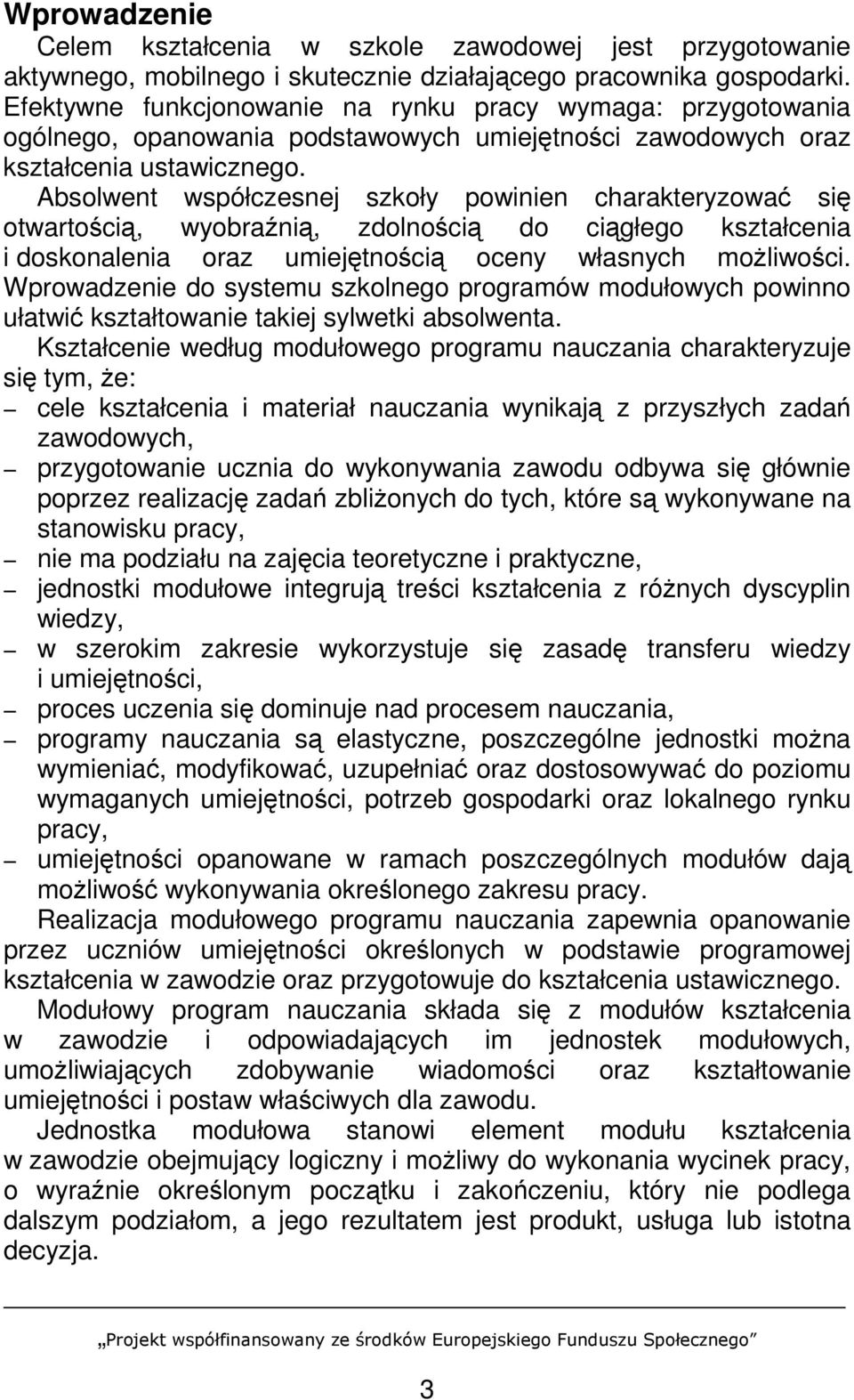 Wprowadzenie

Celem kształcenia w szkole zawodowej jest przygotowanie aktywnego, mobilnego i skutecznie działającego pracownika gospodarki. Efektywne funkcjonowanie na rynku pracy wymaga: przygotowania ogólnego, opanowania podstawowych umiejętności zawodowych oraz kształcenia ustawicznego.

Absolwent współczesnej szkoły powinien charakteryzować się otwartością, wyobraźnią, zdolnością do ciągłego kształcenia i doskonalenia oraz umiejętnością oceny własnych możliwości. Wprowadzenie do systemu szkolnego programów modułowych powinno ułatwić kształtowanie takiej sylwetki absolwenta.

Kształcenie według modułowego programu nauczania charakteryzuje się tym, że:

– cele kształcenia i materiał nauczania wynikają z przyszłych zadań zawodowych,
– przygotowanie ucznia do wykonywania zawodu odbywa się głównie poprzez realizację zadań zbliżonych do tych, które są wykonywane na stanowisku pracy,
– nie ma podziału na zajęcia teoretyczne i praktyczne,
– jednostki modułowe integrują treści kształcenia z różnych dyscyplin wiedzy,
– w szerokim zakresie wykorzystuje się zasadę transferu wiedzy i umiejętności,
– proces uczenia się dominuje nad procesem nauczania,
– programy nauczania są elastyczne, poszczególne jednostki można wymieniać, modyfikować, uzupełniać oraz dostosowywać do poziomu wymaganych umiejętności, potrzeb gospodarki oraz lokalnego rynku pracy,
– umiejętności opanowane w ramach poszczególnych modułów dają możliwość wykonywania określonego zakresu pracy.

Realizacja modułowego programu nauczania zapewnia opanowanie przez uczniów umiejętności określonych w podstawie programowej kształcenia w zawodzie oraz przygotowuje do kształcenia ustawicznego.

Modułowy program nauczania składa się z modułów kształcenia w zawodzie i odpowiadających im jednostek modułowych, umożliwiających zdobywanie wiadomości oraz kształtowanie umiejętności i postaw właściwych dla zawodu.

Jednostka modułowa stanowi element modułu kształcenia w zawodzie obejmujący logiczny i możliwy do wykonania wycinek pracy, o wyraźnie określonym początku i zakończeniu, który nie podlega dalszym podziałom, a jego rezultatem jest produkt, usługa lub istotna decyzja.

„Projekt współfinansowany ze środków Europejskiego Funduszu Społecznego”

3